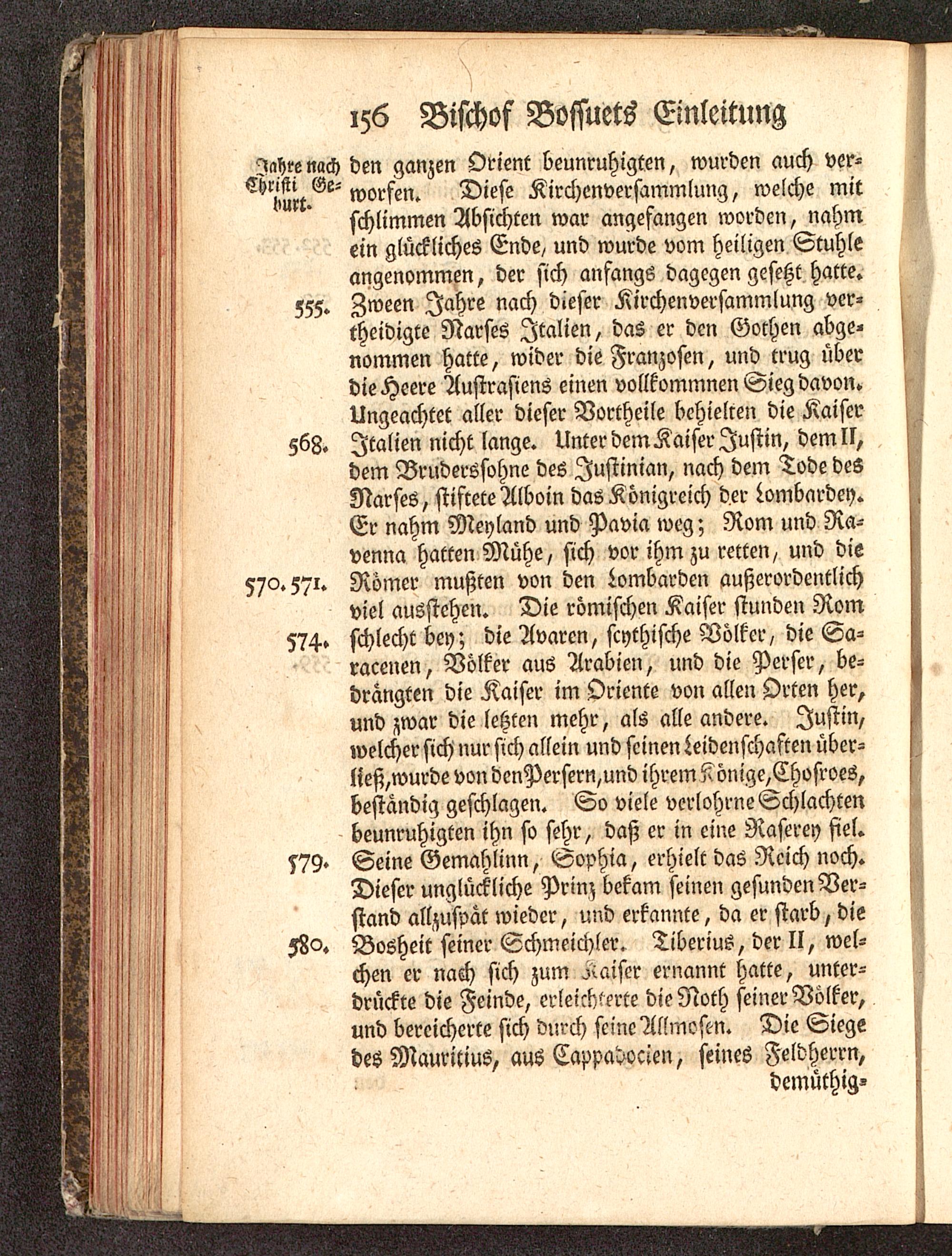 156 Bischof Bossuets Einleitung

Jahre nach Christi Geburt.

den ganzen Orient beunruhigten, wurden auch verworfen. Diese Kirchenversammlung, welche mit schlimmen Absichten war angefangen worden, nahm ein glückliches Ende, und wurde vom heiligen Stuhle angenommen, der sich anfangs dagegen gesetzt hatte.

555. Zween Jahre nach dieser Kirchenversammlung vertheidigte Narses Italien, das er den Gothen abgenommen hatte, wider die Franzosen, und trug über die Heere Austrasiens einen vollkommnen Sieg davon. Ungeachtet aller dieser Vortheile behielten die Kaiser

568. Italien nicht lange. Unter dem Kaiser Justin, dem II, dem Bruderssohne des Justinian, nach dem Tode des Narses, stiftete Alboin das Königreich der Lombardey. Er nahm Meyland und Pavia weg; Rom und Ravenna hatten Mühe, sich vor ihm zu retten, und die

570. 571. Römer mußten von den Lombarden außerordentlich viel ausstehen. Die römischen Kaiser stunden Rom

574. schlecht bey; die Avaren, scythische Völker, die Saracenen, Völker aus Arabien, und die Perser, bedrängten die Kaiser im Oriente von allen Orten her, und zwar die letzten mehr, als alle andere. Justin, welcher sich nur sich allein und seinen Leidenschaften überließ, wurde von den Persern, und ihrem Könige, Chosroes, beständig geschlagen. So viele verlohrne Schlachten beunruhigten ihn so sehr, daß er in eine Raserey fiel.

579. Seine Gemahlinn, Sophia, erhielt das Reich noch. Dieser unglückliche Prinz bekam seinen gesunden Verstand allzuspät wieder, und erkannte, da er starb, die

580. Bosheit seiner Schmeichler. Tiberius, der II, welchen er nach sich zum Kaiser ernannt hatte, unterdrückte die Feinde, erleichterte die Noth seiner Völker, und bereicherte sich durch seine Allmosen. Die Siege des Mauritius, aus Cappadocien, seines Feldherrn, demüthig-